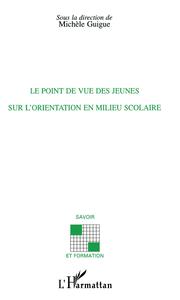 Sous la direction de
Michèle Guigue

LE POINT DE VUE DES JEUNES
SUR L'ORIENTATION EN MILIEU SCOLAIRE

SAVOIR
ET FORMATION

L'Harmattan